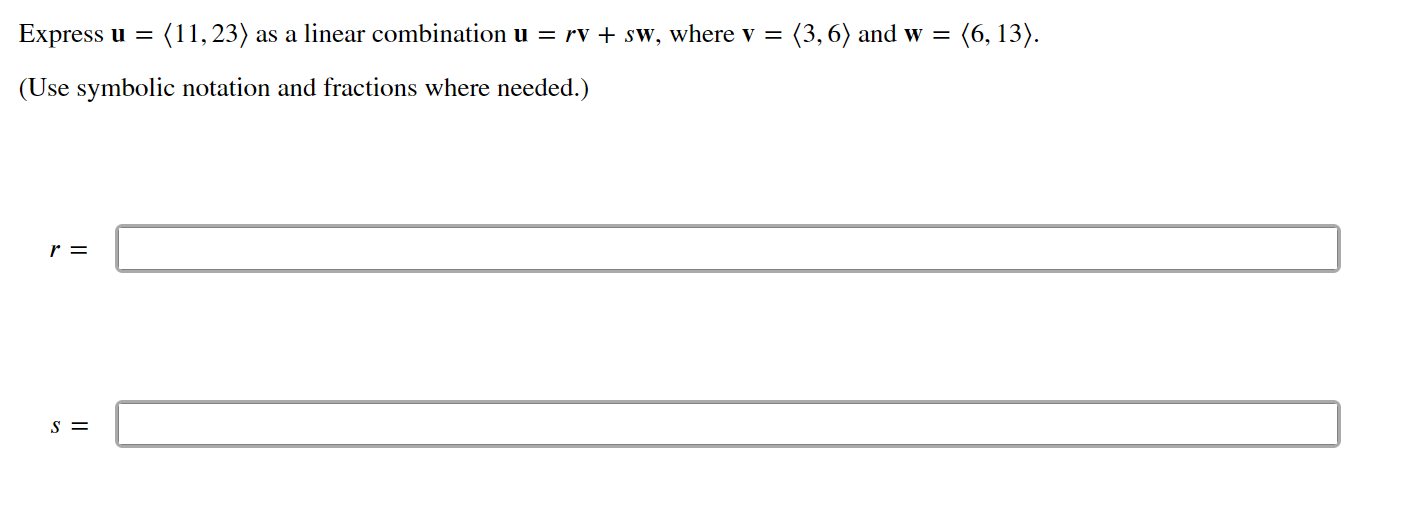 Express $\mathbf{u} = \langle 11, 23 \rangle$ as a linear combination $\mathbf{u} = r\mathbf{v} + s\mathbf{w}$, where $\mathbf{v} = \langle 3, 6 \rangle$ and $\mathbf{w} = \langle 6, 13 \rangle$.

(Use symbolic notation and fractions where needed.)

$r =$

$s =$